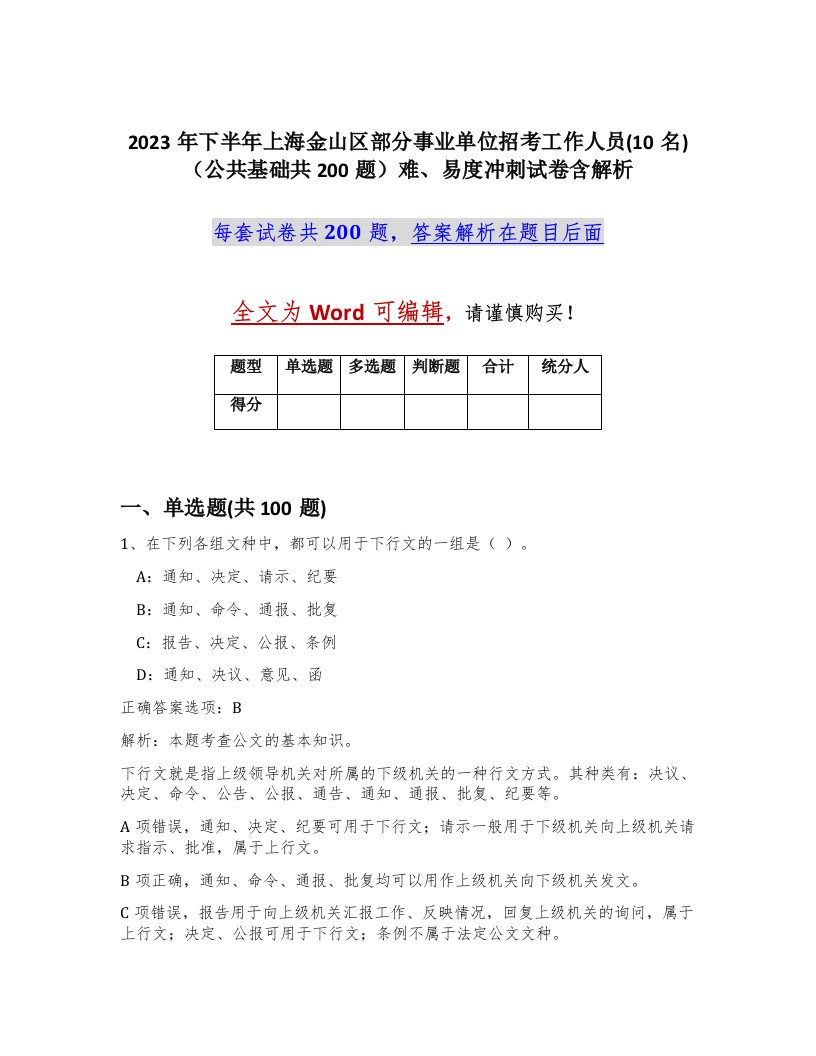 2023 年下半年上海金山区部分事业单位招考工作人员(10 名)（公共基础共 200 题）难、易度冲刺试卷含解析

每套试卷共 200 题，答案解析在题目后面

全文为 Word 可编辑，请谨慎购买！

| 题型 | 单选题 | 多选题 | 判断题 | 合计 | 统分人 |
|---|---|---|---|---|---|
| 得分 | | | | | |

一、单选题(共 100 题)

1、在下列各组文种中，都可以用于下行文的一组是（ ）。

A：通知、决定、请示、纪要

B：通知、命令、通报、批复

C：报告、决定、公报、条例

D：通知、决议、意见、函

正确答案选项：B

解析：本题考查公文的基本知识。

下行文就是指上级领导机关对所属的下级机关的一种行文方式。其种类有：决议、决定、命令、公告、公报、通告、通知、通报、批复、纪要等。

A 项错误，通知、决定、纪要可用于下行文；请示一般用于下级机关向上级机关请求指示、批准，属于上行文。

B 项正确，通知、命令、通报、批复均可以用作上级机关向下级机关发文。

C 项错误，报告用于向上级机关汇报工作、反映情况，回复上级机关的询问，属于上行文；决定、公报可用于下行文；条例不属于法定公文文种。